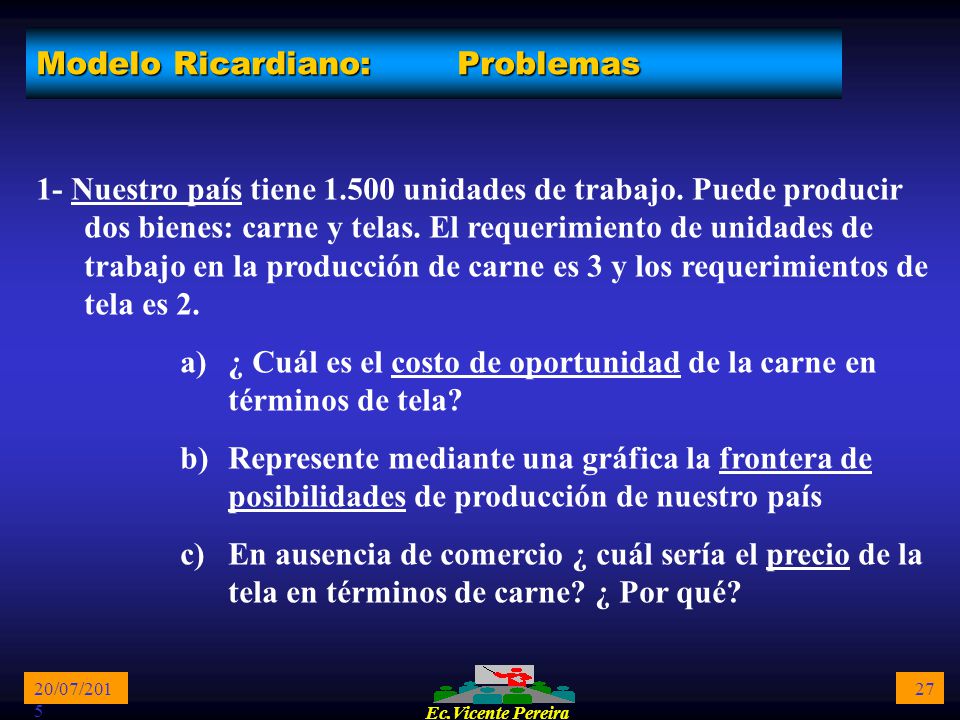 Modelo Ricardiano: Problemas

1- Nuestro país tiene 1.500 unidades de trabajo. Puede producir dos bienes: carne y telas. El requerimiento de unidades de trabajo en la producción de carne es 3 y los requerimientos de tela es 2.

a) ¿ Cuál es el costo de oportunidad de la carne en términos de tela?

b) Represente mediante una gráfica la frontera de posibilidades de producción de nuestro país

c) En ausencia de comercio ¿ cuál sería el precio de la tela en términos de carne? ¿ Por qué?

20/07/2015

Ec.Vicente Pereira

27